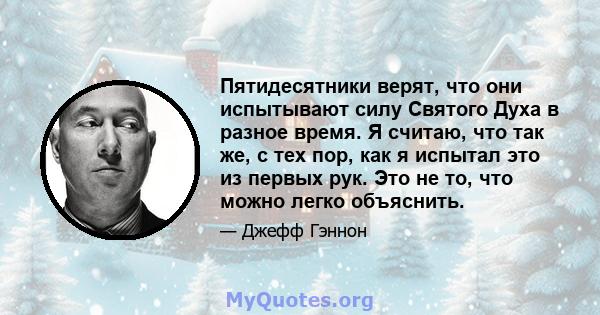 Пятидесятники верят, что они испытывают силу Святого Духа в разное время. Я считаю, что так же, с тех пор, как я испытал это из первых рук. Это не то, что можно легко объяснить.

— Джефф Гэннон

MyQuotes.org